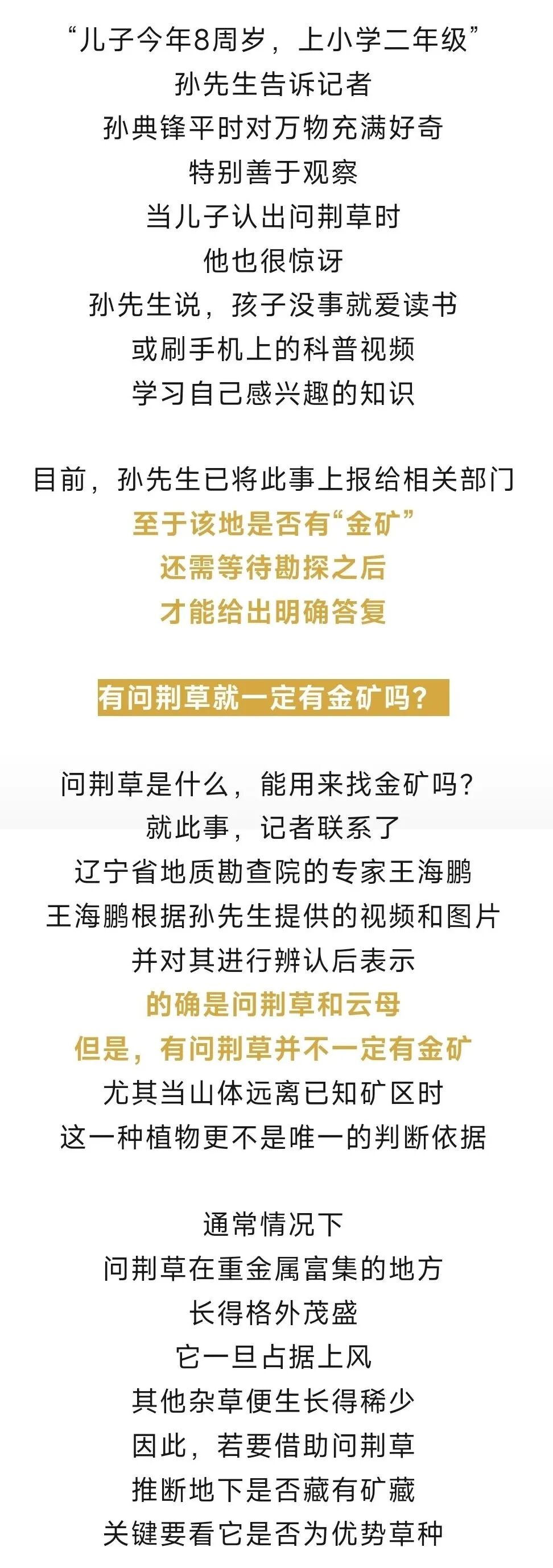 “儿子今年8周岁，上小学二年级”
孙先生告诉记者
孙典锋平时对万物充满好奇
特别善于观察
当儿子认出问荆草时
他也很惊讶
孙先生说，孩子没事就爱读书
或刷手机上的科普视频
学习自己感兴趣的知识

目前，孙先生已将此事上报给相关部门
至于该地是否有“金矿”
还需等待勘探之后
才能给出明确答复

有问荆草就一定有金矿吗？

问荆草是什么，能用来找金矿吗？
就此事，记者联系了
辽宁省地质勘查院的专家王海鹏
王海鹏根据孙先生提供的视频和图片
并对其进行辨认后表示
的确是问荆草和云母
但是，有问荆草并不一定有金矿
尤其当山体远离已知矿区时
这一种植物更不是唯一的判断依据

通常情况下
问荆草在重金属富集的地方
长得格外茂盛
它一旦占据上风
其他杂草便生长得稀少
因此，若要借助问荆草
推断地下是否藏有矿藏
关键要看它是否为优势草种